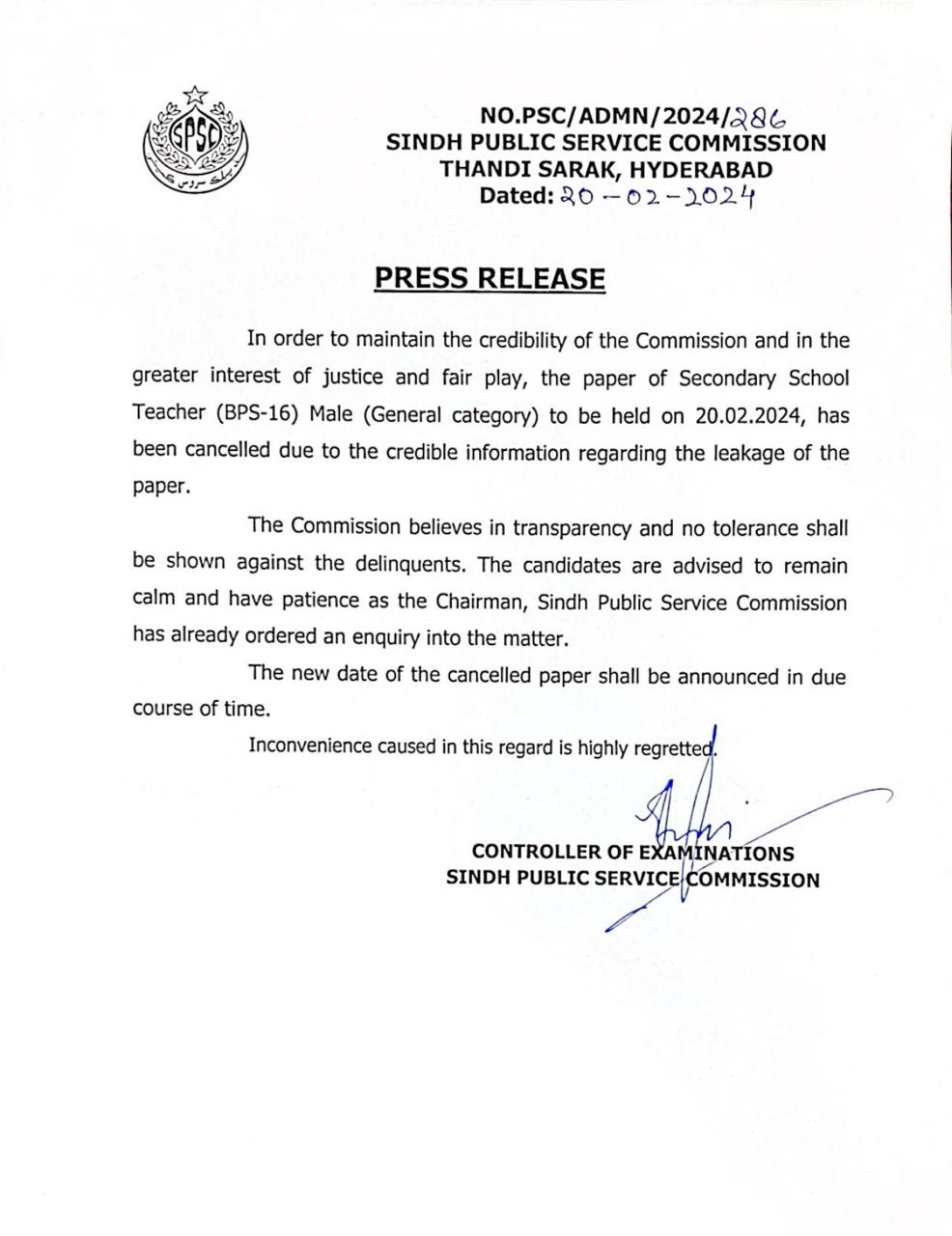 SPSC

NO.PSC/ADMN/2024/286
SINDH PUBLIC SERVICE COMMISSION
THANDI SARAK, HYDERABAD
Dated: 20-02-2024

PRESS RELEASE

In order to maintain the credibility of the Commission and in the greater interest of justice and fair play, the paper of Secondary School Teacher (BPS-16) Male (General category) to be held on 20.02.2024, has been cancelled due to the credible information regarding the leakage of the paper.

The Commission believes in transparency and no tolerance shall be shown against the delinquents. The candidates are advised to remain calm and have patience as the Chairman, Sindh Public Service Commission has already ordered an enquiry into the matter.

The new date of the cancelled paper shall be announced in due course of time.

Inconvenience caused in this regard is highly regretted.

CONTROLLER OF EXAMINATIONS
SINDH PUBLIC SERVICE COMMISSION